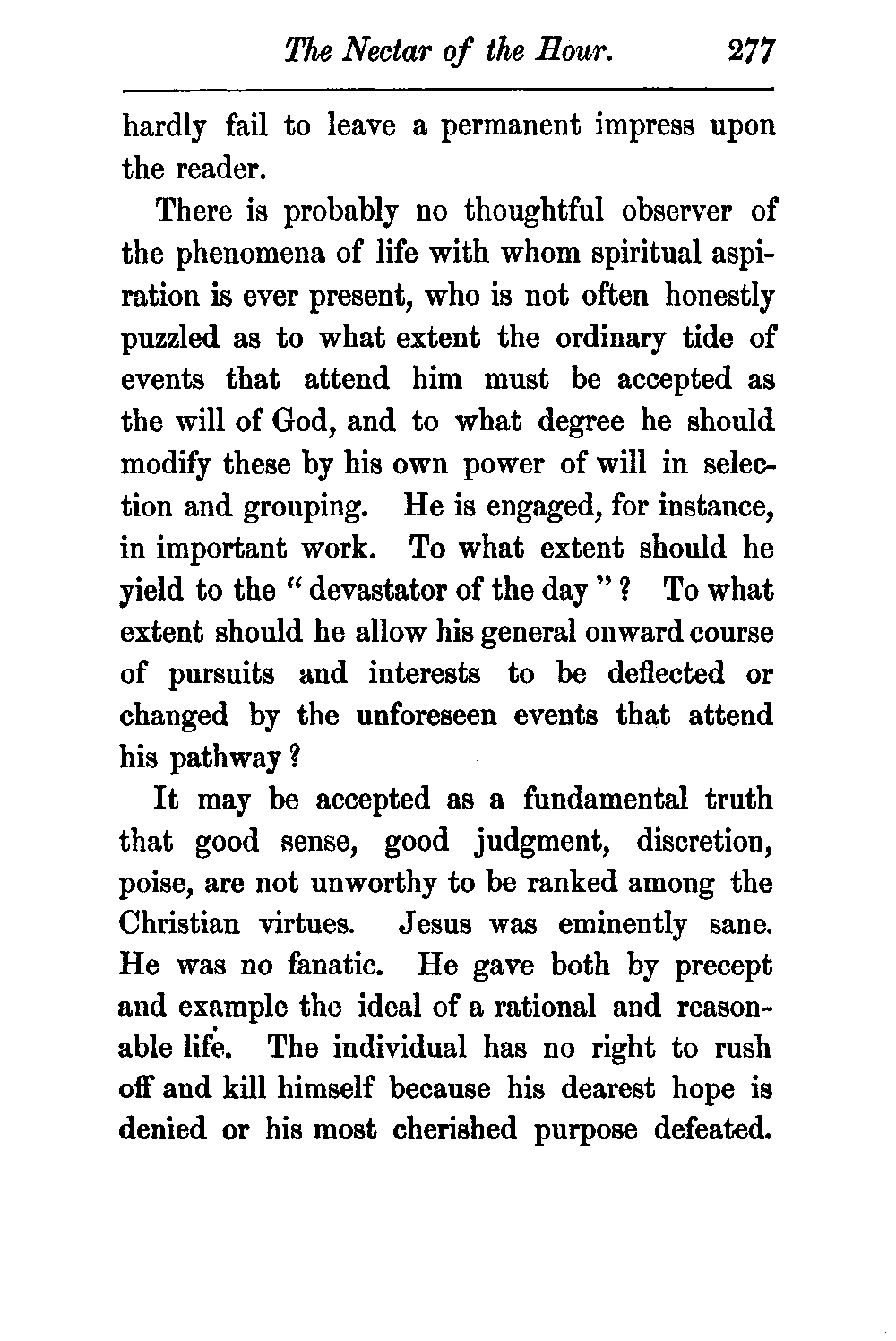 The Nectar of the Hour. 277

hardly fail to leave a permanent impress upon the reader.

There is probably no thoughtful observer of the phenomena of life with whom spiritual aspiration is ever present, who is not often honestly puzzled as to what extent the ordinary tide of events that attend him must be accepted as the will of God, and to what degree he should modify these by his own power of will in selection and grouping. He is engaged, for instance, in important work. To what extent should he yield to the "devastator of the day"? To what extent should he allow his general onward course of pursuits and interests to be deflected or changed by the unforeseen events that attend his pathway?

It may be accepted as a fundamental truth that good sense, good judgment, discretion, poise, are not unworthy to be ranked among the Christian virtues. Jesus was eminently sane. He was no fanatic. He gave both by precept and example the ideal of a rational and reasonable life. The individual has no right to rush off and kill himself because his dearest hope is denied or his most cherished purpose defeated.